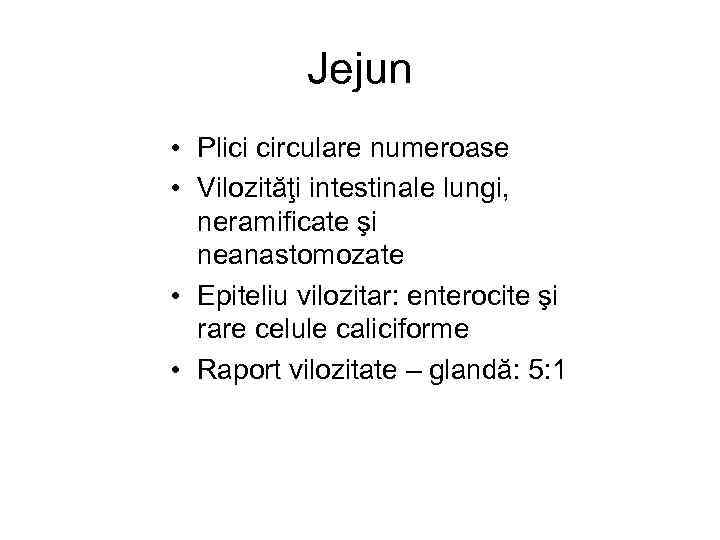 Jejun

• Plici circulare numeroase
• Vilozităţi intestinale lungi, neramificate şi neanastomozate
• Epiteliu vilozitar: enterocite şi rare celule caliciforme
• Raport vilozitate – glandă: 5:1